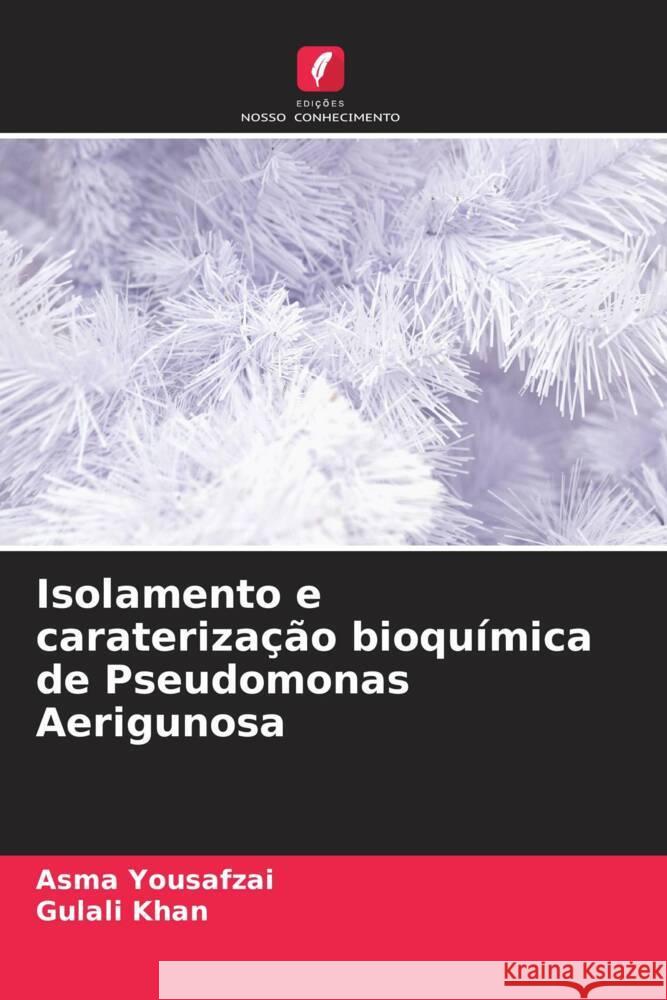 EDIÇÕES
NOSSO CONHECIMENTO

Isolamento e caraterização bioquímica de Pseudomonas Aerigunosa

Asma Yousafzai
Gulali Khan